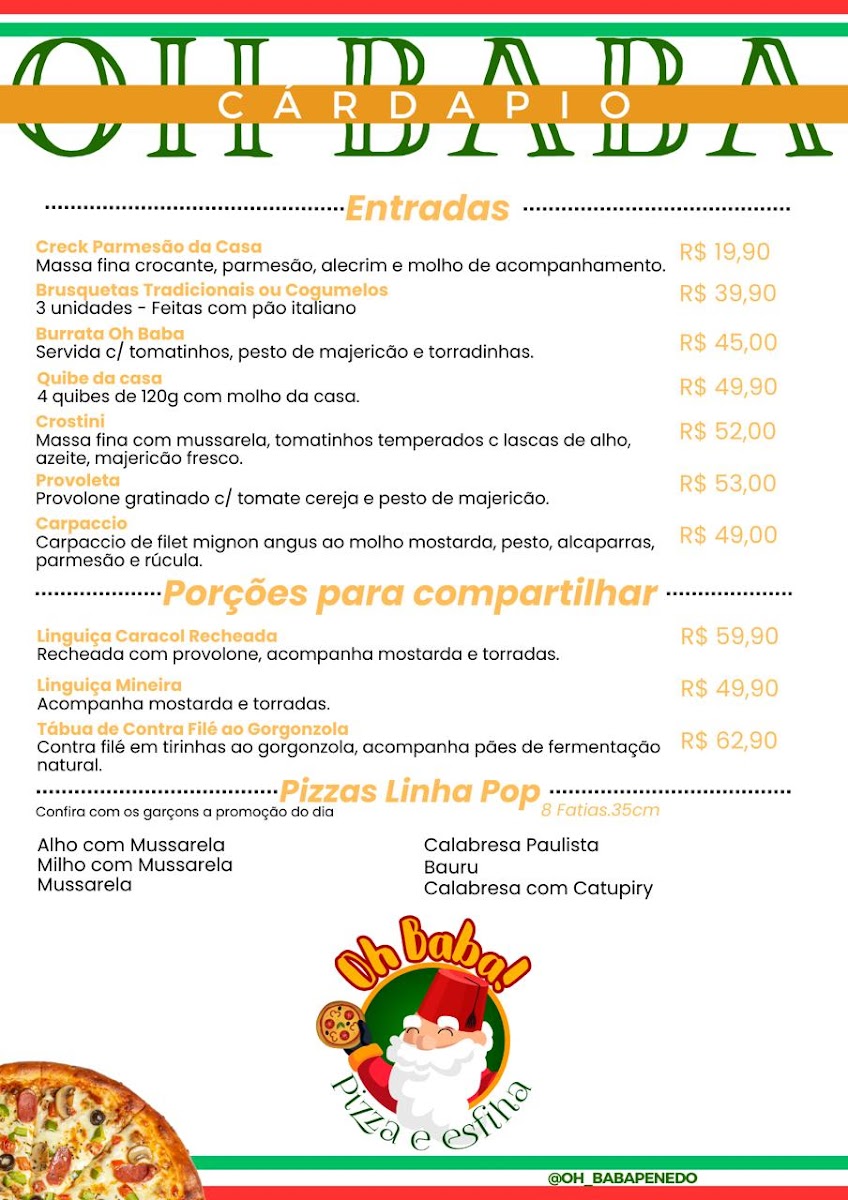 OH BABA
CÁRDAPIO

Entradas

Creck Parmesão da Casa
Massa fina crocante, parmesão, alecrim e molho de acompanhamento. R$ 19,90

Brusquetas Tradicionais ou Cogumelos
3 unidades - Feitas com pão italiano R$ 39,90

Burrata Oh Baba
Servida c/ tomatinhos, pesto de majericão e torradinhas. R$ 45,00

Quibe da casa
4 quibes de 120g com molho da casa. R$ 49,90

Crostini
Massa fina com mussarela, tomatinhos temperados c lascas de alho, azeite, majericão fresco. R$ 52,00

Provoleta
Provolone gratinado c/ tomate cereja e pesto de majericão. R$ 53,00

Carpaccio
Carpaccio de filet mignon angus ao molho mostarda, pesto, alcaparras, parmesão e rúcula. R$ 49,00

Porções para compartilhar

Linguiça Caracol Recheada
Recheada com provolone, acompanha mostarda e torradas. R$ 59,90

Linguiça Mineira
Acompanha mostarda e torradas. R$ 49,90

Tábua de Contra Filé ao Gorgonzola
Contra filé em tirinhas ao gorgonzola, acompanha pães de fermentação natural. R$ 62,90

Pizzas Linha Pop
Confira com os garçons a promoção do dia
8 Fatias.35cm

Alho com Mussarela
Milho com Mussarela
Mussarela

Calabresa Paulista
Bauru
Calabresa com Catupiry

Oh Baba!
Pizza e esfiha

@OH_BABAPENEDO